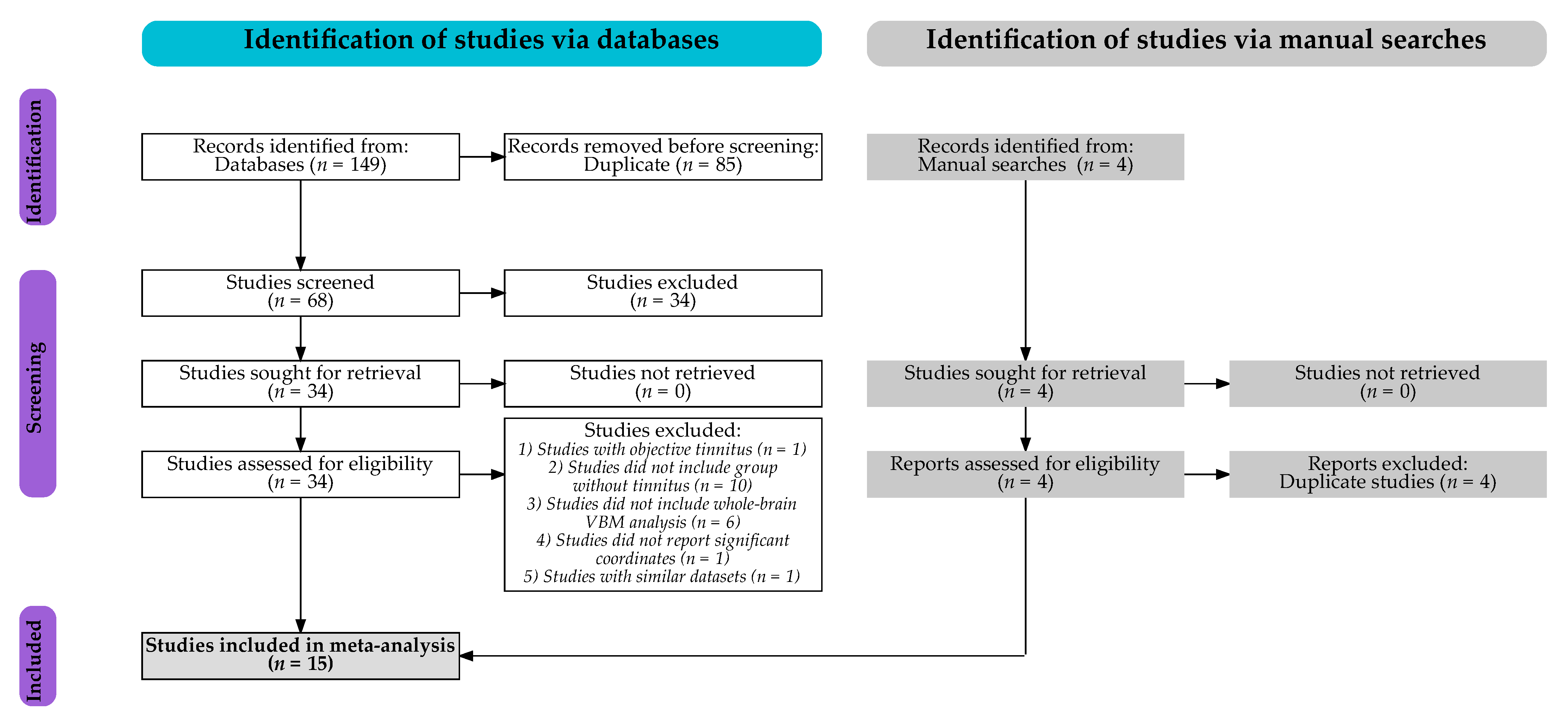 Identification of studies via databases

Identification of studies via manual searches

Identification

Records identified from:
Databases ($n$ = 149)

Records removed before screening:
Duplicate ($n$ = 85)

Records identified from:
Manual searches ($n$ = 4)

Screening

Studies screened
($n$ = 68)

Studies excluded
($n$ = 34)

Studies sought for retrieval
($n$ = 34)

Studies not retrieved
($n$ = 0)

Studies sought for retrieval
($n$ = 4)

Studies not retrieved
($n$ = 0)

Studies assessed for eligibility
($n$ = 34)

Studies excluded:
1) Studies with objective tinnitus ($n$ = 1)
2) Studies did not include group without tinnitus ($n$ = 10)
3) Studies did not include whole-brain VBM analysis ($n$ = 6)
4) Studies did not report significant coordinates ($n$ = 1)
5) Studies with similar datasets ($n$ = 1)

Reports assessed for eligibility
($n$ = 4)

Reports excluded:
Duplicate studies ($n$ = 4)

Included

Studies included in meta-analysis
($n$ = 15)